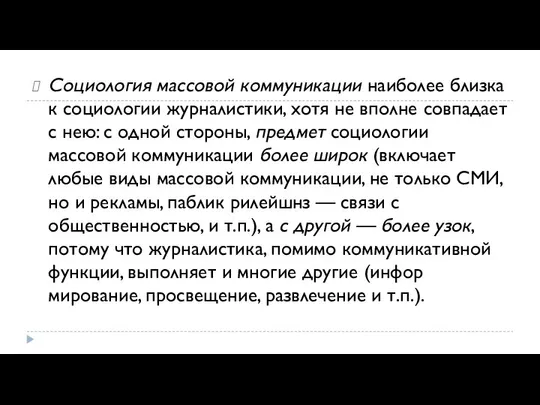 Социология массовой коммуникации наиболее близка к социологии журналистики, хотя не вполне совпадает с нею: с одной стороны, предмет социологии массовой коммуникации более широк (включает любые виды массовой коммуникации, не только СМИ, но и рекламы, паблик рилейшнз — связи с общественностью, и т.п.), а с другой — более узок, потому что журналистика, помимо коммуникативной функции, выполняет и многие другие (инфор мирование, просвещение, развлечение и т.п.).